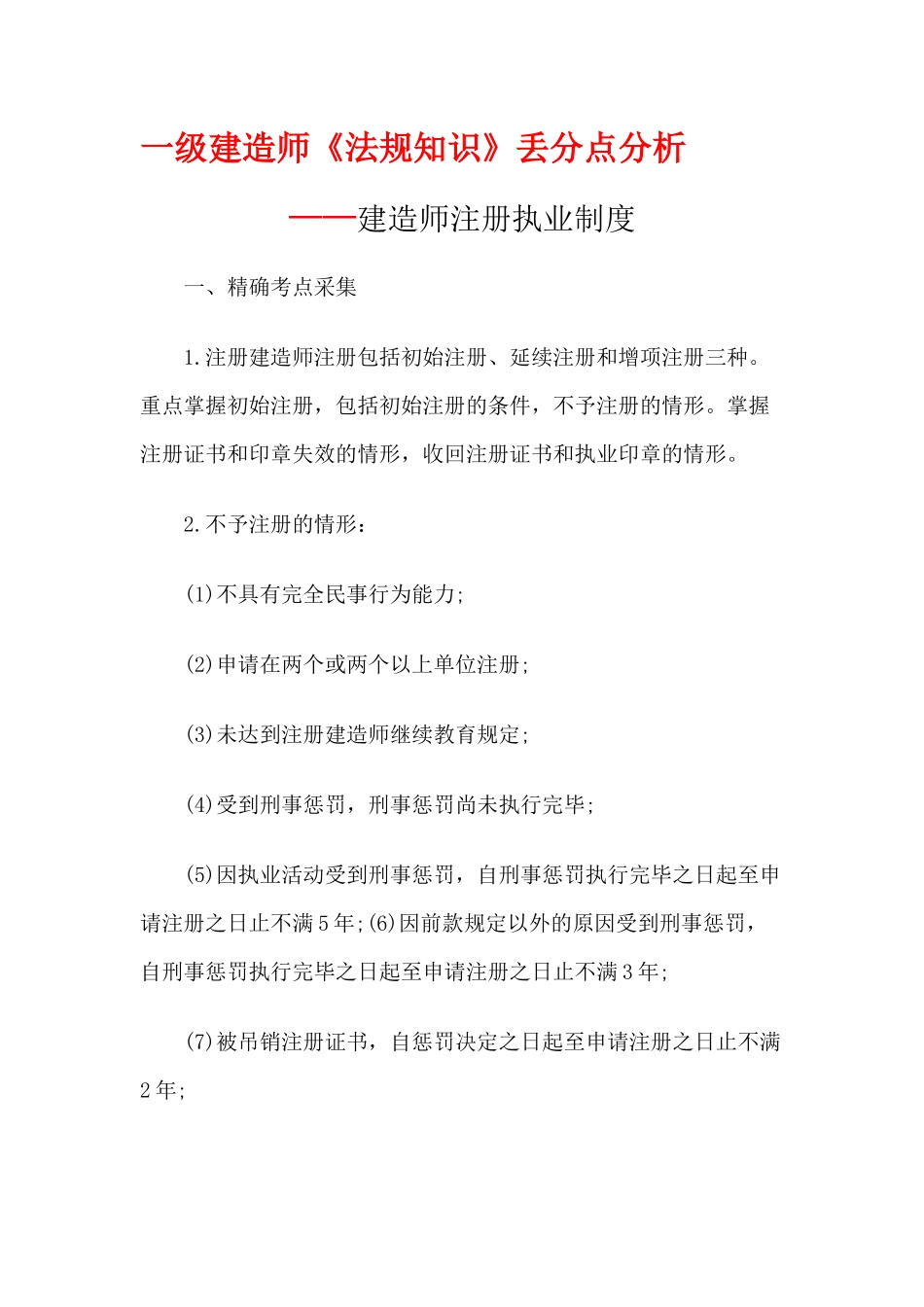 一级建造师《法规知识》丢分点分析

——建造师注册执业制度

一、精确考点采集

1.注册建造师注册包括初始注册、延续注册和增项注册三种。重点掌握初始注册，包括初始注册的条件，不予注册的情形。掌握注册证书和印章失效的情形，收回注册证书和执业印章的情形。

2.不予注册的情形：

(1)不具有完全民事行为能力;

(2)申请在两个或两个以上单位注册;

(3)未达到注册建造师继续教育规定;

(4)受到刑事惩罚，刑事惩罚尚未执行完毕;

(5)因执业活动受到刑事惩罚，自刑事惩罚执行完毕之日起至申请注册之日止不满5年;(6)因前款规定以外的原因受到刑事惩罚，自刑事惩罚执行完毕之日起至申请注册之日止不满3年;

(7)被吊销注册证书，自惩罚决定之日起至申请注册之日止不满2年;